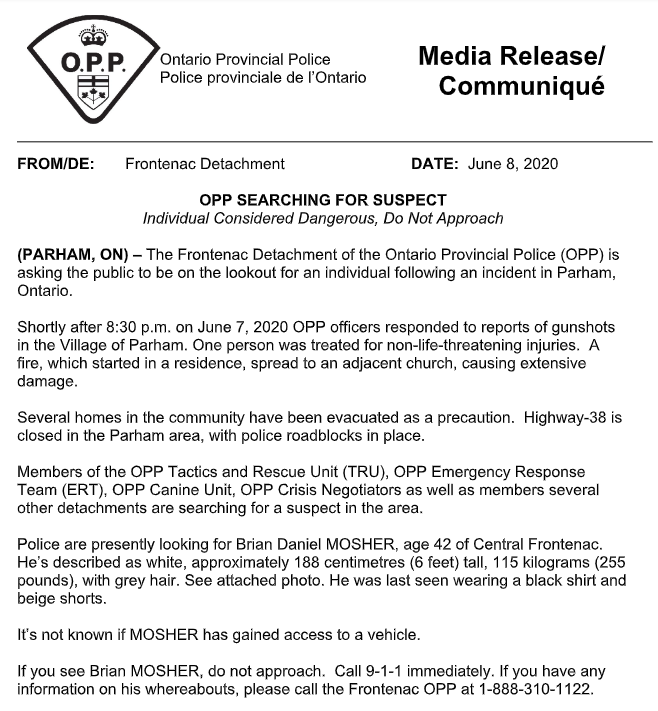 O.P.P.

Ontario Provincial Police
Police provinciale de l'Ontario

Media Release/
Communiqué

FROM/DE: Frontenac Detachment DATE: June 8, 2020

OPP SEARCHING FOR SUSPECT
Individual Considered Dangerous, Do Not Approach

(PARHAM, ON) – The Frontenac Detachment of the Ontario Provincial Police (OPP) is asking the public to be on the lookout for an individual following an incident in Parham, Ontario.

Shortly after 8:30 p.m. on June 7, 2020 OPP officers responded to reports of gunshots in the Village of Parham. One person was treated for non-life-threatening injuries. A fire, which started in a residence, spread to an adjacent church, causing extensive damage.

Several homes in the community have been evacuated as a precaution. Highway-38 is closed in the Parham area, with police roadblocks in place.

Members of the OPP Tactics and Rescue Unit (TRU), OPP Emergency Response Team (ERT), OPP Canine Unit, OPP Crisis Negotiators as well as members several other detachments are searching for a suspect in the area.

Police are presently looking for Brian Daniel MOSHER, age 42 of Central Frontenac. He's described as white, approximately 188 centimetres (6 feet) tall, 115 kilograms (255 pounds), with grey hair. See attached photo. He was last seen wearing a black shirt and beige shorts.

It's not known if MOSHER has gained access to a vehicle.

If you see Brian MOSHER, do not approach. Call 9-1-1 immediately. If you have any information on his whereabouts, please call the Frontenac OPP at 1-888-310-1122.